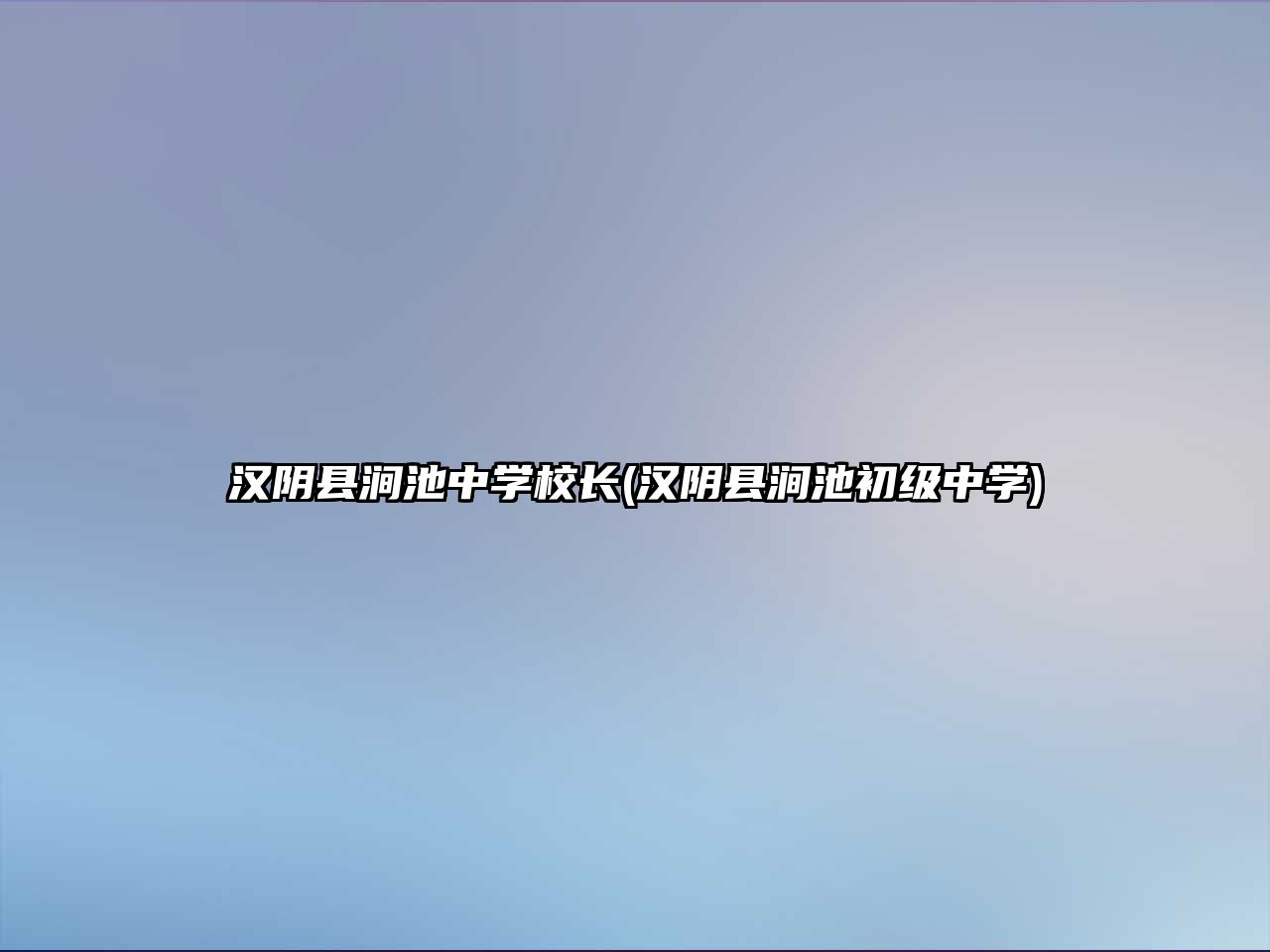 汉阴县涧池中学校长(汉阴县涧池初级中学)